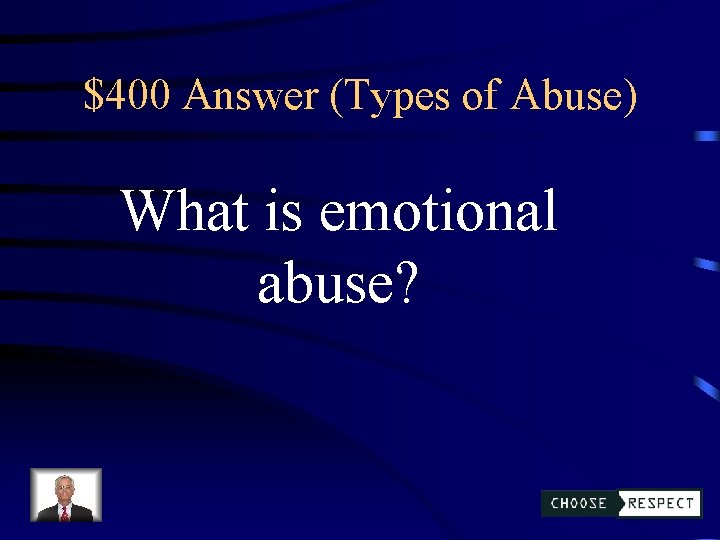 \$400 Answer (Types of Abuse)

What is emotional abuse?

CHOOSE RESPECT